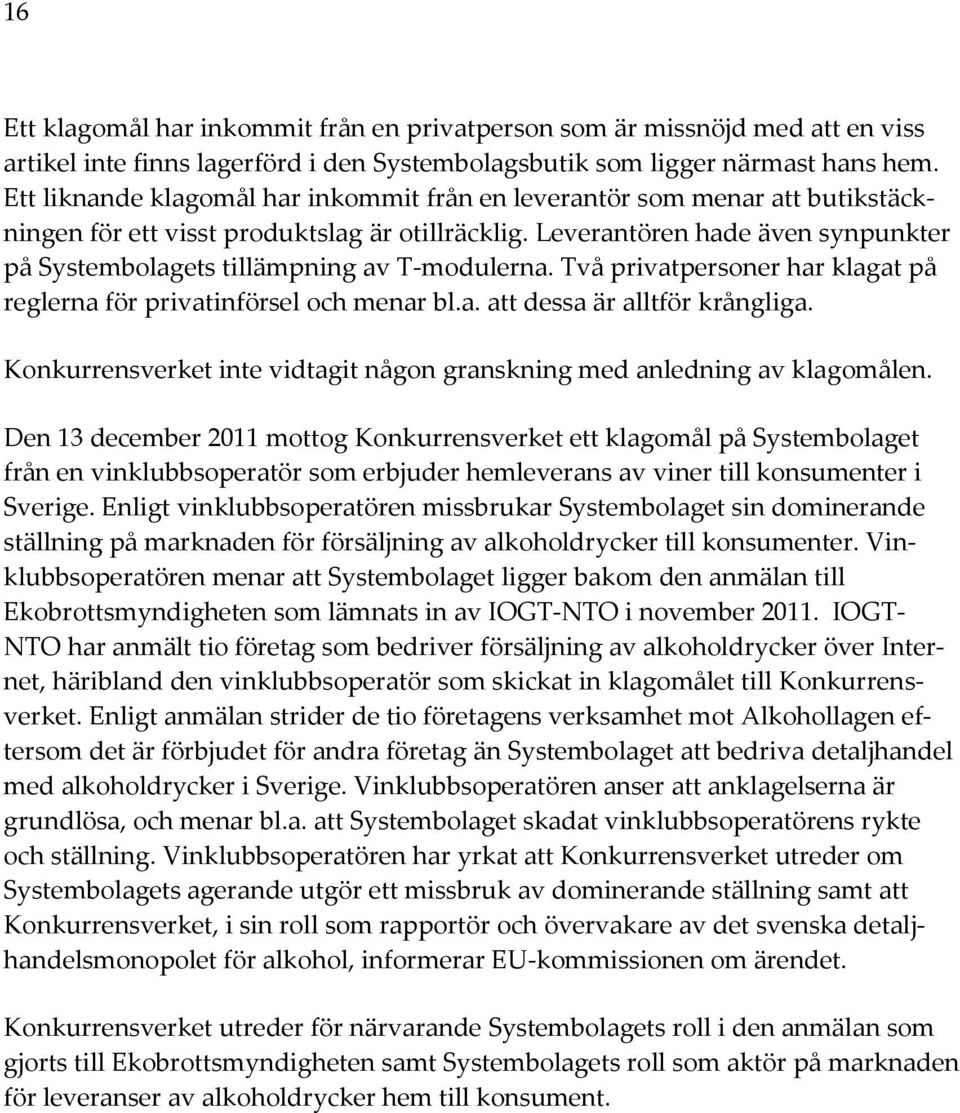 16

Ett klagomål har inkommit från en privatperson som är missnöjd med att en viss artikel inte finns lagerförd i den Systembolagsbutik som ligger närmast hans hem. Ett liknande klagomål har inkommit från en leverantör som menar att butikstäckningen för ett visst produktslag är otillräcklig. Leverantören hade även synpunkter på Systembolagets tillämpning av T-modulerna. Två privatpersoner har klagat på reglerna för privatinförsel och menar bl.a. att dessa är alltför krångliga.

Konkurrensverket inte vidtagit någon granskning med anledning av klagomålen.

Den 13 december 2011 mottog Konkurrensverket ett klagomål på Systembolaget från en vinklubbsoperatör som erbjuder hemleverans av viner till konsumenter i Sverige. Enligt vinklubbsoperatören missbrukar Systembolaget sin dominerande ställning på marknaden för försäljning av alkoholdrycker till konsumenter. Vinklubbsoperatören menar att Systembolaget ligger bakom den anmälan till Ekobrottsmyndigheten som lämnats in av IOGT-NTO i november 2011. IOGT-NTO har anmält tio företag som bedriver försäljning av alkoholdrycker över Internet, häribland den vinklubbsoperatör som skickat in klagomålet till Konkurrensverket. Enligt anmälan strider de tio företagens verksamhet mot Alkohollagen eftersom det är förbjudet för andra företag än Systembolaget att bedriva detaljhandel med alkoholdrycker i Sverige. Vinklubbsoperatören anser att anklagelserna är grundlösa, och menar bl.a. att Systembolaget skadat vinklubbsoperatörens rykte och ställning. Vinklubbsoperatören har yrkat att Konkurrensverket utreder om Systembolagets agerande utgör ett missbruk av dominerande ställning samt att Konkurrensverket, i sin roll som rapportör och övervakare av det svenska detaljhandelsmonopolet för alkohol, informerar EU-kommissionen om ärendet.

Konkurrensverket utreder för närvarande Systembolagets roll i den anmälan som gjorts till Ekobrottsmyndigheten samt Systembolagets roll som aktör på marknaden för leveranser av alkoholdrycker hem till konsument.